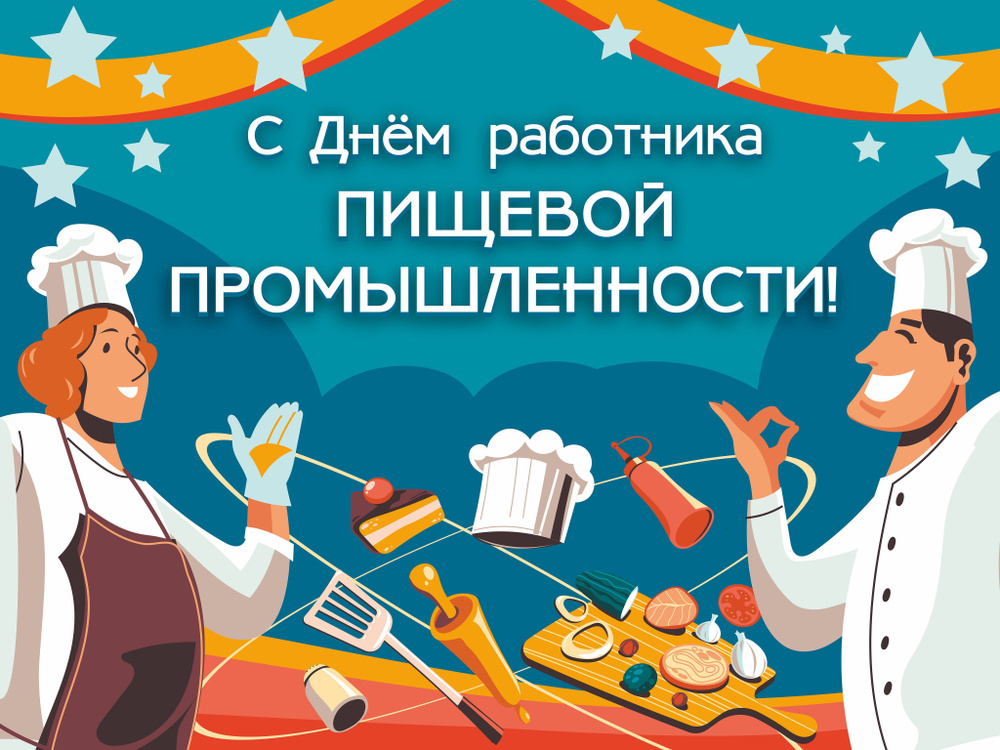 С Днём работника
ПИЩЕВОЙ
ПРОМЫШЛЕННОСТИ!